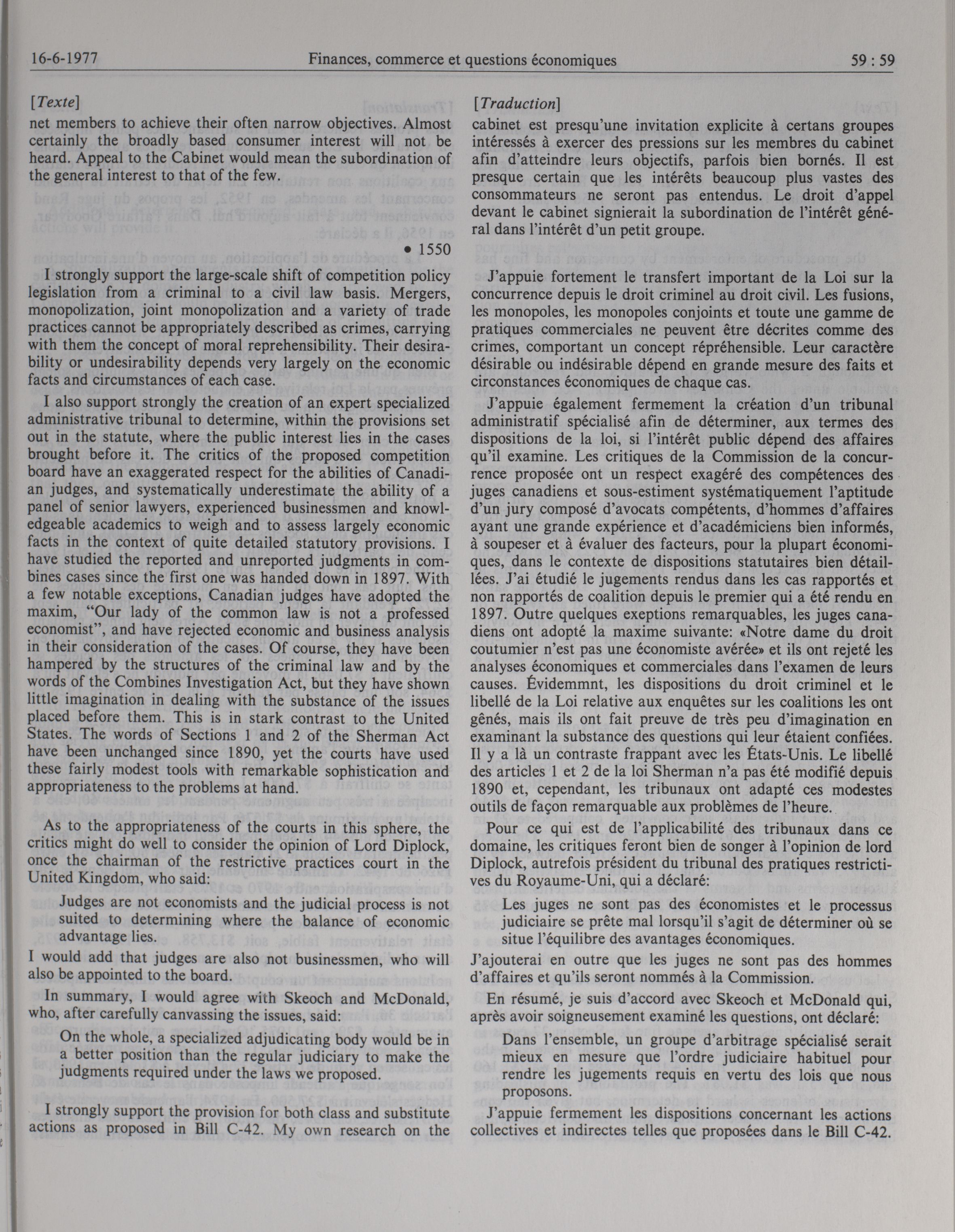 16-6-1977 Finances, commerce et questions économiques 59 : 59

[Texte]

net members to achieve their often narrow objectives. Almost certainly the broadly based consumer interest will not be heard. Appeal to the Cabinet would mean the subordination of the general interest to that of the few.

• 1550

I strongly support the large-scale shift of competition policy legislation from a criminal to a civil law basis. Mergers, monopolization, joint monopolization and a variety of trade practices cannot be appropriately described as crimes, carrying with them the concept of moral reprehensibility. Their desirability or undesirability depends very largely on the economic facts and circumstances of each case.

I also support strongly the creation of an expert specialized administrative tribunal to determine, within the provisions set out in the statute, where the public interest lies in the cases brought before it. The critics of the proposed competition board have an exaggerated respect for the abilities of Canadian judges, and systematically underestimate the ability of a panel of senior lawyers, experienced businessmen and knowledgeable academics to weigh and to assess largely economic facts in the context of quite detailed statutory provisions. I have studied the reported and unreported judgments in combines cases since the first one was handed down in 1897. With a few notable exceptions, Canadian judges have adopted the maxim, "Our lady of the common law is not a professed economist", and have rejected economic and business analysis in their consideration of the cases. Of course, they have been hampered by the structures of the criminal law and by the words of the Combines Investigation Act, but they have shown little imagination in dealing with the substance of the issues placed before them. This is in stark contrast to the United States. The words of Sections 1 and 2 of the Sherman Act have been unchanged since 1890, yet the courts have used these fairly modest tools with remarkable sophistication and appropriateness to the problems at hand.

As to the appropriateness of the courts in this sphere, the critics might do well to consider the opinion of Lord Diplock, once the chairman of the restrictive practices court in the United Kingdom, who said:

Judges are not economists and the judicial process is not suited to determining where the balance of economic advantage lies.

I would add that judges are also not businessmen, who will also be appointed to the board.

In summary, I would agree with Skeoch and McDonald, who, after carefully canvassing the issues, said:

On the whole, a specialized adjudicating body would be in a better position than the regular judiciary to make the judgments required under the laws we proposed.

I strongly support the provision for both class and substitute actions as proposed in Bill C-42. My own research on the

[Traduction]

cabinet est presqu'une invitation explicite à certans groupes intéressés à exercer des pressions sur les membres du cabinet afin d'atteindre leurs objectifs, parfois bien bornés. Il est presque certain que les intérêts beaucoup plus vastes des consommateurs ne seront pas entendus. Le droit d'appel devant le cabinet signierait la subordination de l'intérêt général dans l'intérêt d'un petit groupe.

J'appuie fortement le transfert important de la Loi sur la concurrence depuis le droit criminel au droit civil. Les fusions, les monopoles, les monopoles conjoints et toute une gamme de pratiques commerciales ne peuvent être décrites comme des crimes, comportant un concept répréhensible. Leur caractère désirable ou indésirable dépend en grande mesure des faits et circonstances économiques de chaque cas.

J'appuie également fermement la création d'un tribunal administratif spécialisé afin de déterminer, aux termes des dispositions de la loi, si l'intérêt public dépend des affaires qu'il examine. Les critiques de la Commission de la concurrence proposée ont un respect exagéré des compétences des juges canadiens et sous-estiment systématiquement l'aptitude d'un jury composé d'avocats compétents, d'hommes d'affaires ayant une grande expérience et d'académiciens bien informés, à soupeser et à évaluer des facteurs, pour la plupart économiques, dans le contexte de dispositions statutaires bien détaillées. J'ai étudié le jugements rendus dans les cas rapportés et non rapportés de coalition depuis le premier qui a été rendu en 1897. Outre quelques exeptions remarquables, les juges canadiens ont adopté la maxime suivante: «Notre dame du droit coutumier n'est pas une économiste avérée» et ils ont rejeté les analyses économiques et commerciales dans l'examen de leurs causes. Évidemmnt, les dispositions du droit criminel et le libellé de la Loi relative aux enquêtes sur les coalitions les ont gênés, mais ils ont fait preuve de très peu d'imagination en examinant la substance des questions qui leur étaient confiées. Il y a là un contraste frappant avec les États-Unis. Le libellé des articles 1 et 2 de la loi Sherman n'a pas été modifié depuis 1890 et, cependant, les tribunaux ont adapté ces modestes outils de façon remarquable aux problèmes de l'heure.

Pour ce qui est de l'applicabilité des tribunaux dans ce domaine, les critiques feront bien de songer à l'opinion de lord Diplock, autrefois président du tribunal des pratiques restrictives du Royaume-Uni, qui a déclaré:

Les juges ne sont pas des économistes et le processus judiciaire se prête mal lorsqu'il s'agit de déterminer où se situe l'équilibre des avantages économiques.

J'ajouterai en outre que les juges ne sont pas des hommes d'affaires et qu'ils seront nommés à la Commission.

En résumé, je suis d'accord avec Skeoch et McDonald qui, après avoir soigneusement examiné les questions, ont déclaré:

Dans l'ensemble, un groupe d'arbitrage spécialisé serait mieux en mesure que l'ordre judiciaire habituel pour rendre les jugements requis en vertu des lois que nous proposons.

J'appuie fermement les dispositions concernant les actions collectives et indirectes telles que proposées dans le Bill C-42.